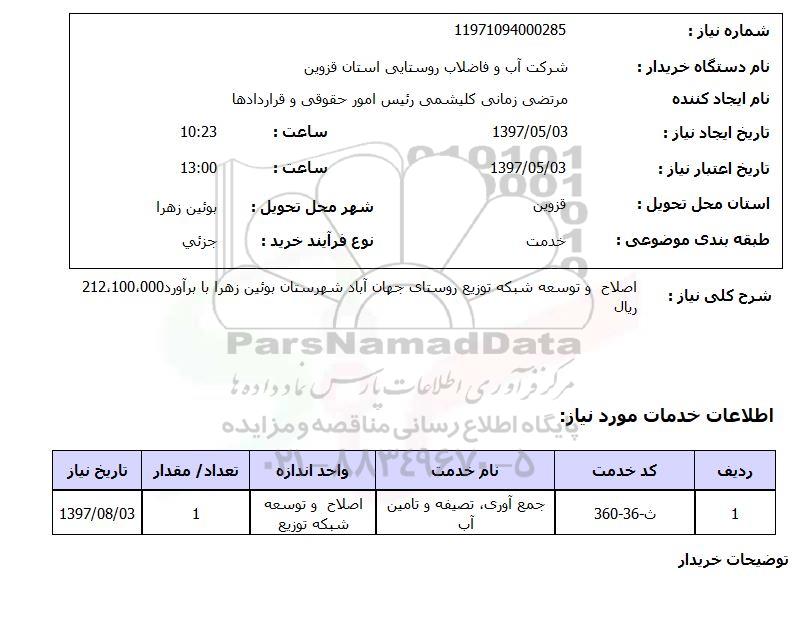 شماره نیاز : 11971094000285

نام دستگاه خریدار : شرکت آب و فاضلاب روستایی استان قزوین

نام ایجاد کننده مرتضی زمانی کلیشمی رئیس امور حقوقی و قراردادها

تاریخ ایجاد نیاز : 1397/05/03 ساعت : 10:23

تاریخ اعتبار نیاز : 1397/05/03 ساعت : 13:00

استان محل تحویل : قزوین شهر محل تحویل : بوئین زهرا

طبقه بندی موضوعی : خدمت نوع فرآیند خرید : جزئي

شرح کلی نیاز : اصلاح و توسعه شبکه توزیع روستای جهان آباد شهرستان بوئین زهرا با برآورد212،100،000 ریال

ParsNamadData

مرکز فرآوری اطلاعات پارس نماد داده ها

پایگاه اطلاع رسانی مناقصه و مزایده

۰۲۱-۸۸۳۴۹۶۷۰-۵

اطلاعات خدمات مورد نیاز:

| ردیف | کد خدمت | نام خدمت | واحد اندازه | تعداد/ مقدار | تاریخ نیاز |
|---|---|---|---|---|---|
| 1 | ث-36-360 | جمع آوری، تصفیه و تامین آب | اصلاح و توسعه شبکه توزیع | 1 | 1397/08/03 |

توضیحات خریدار